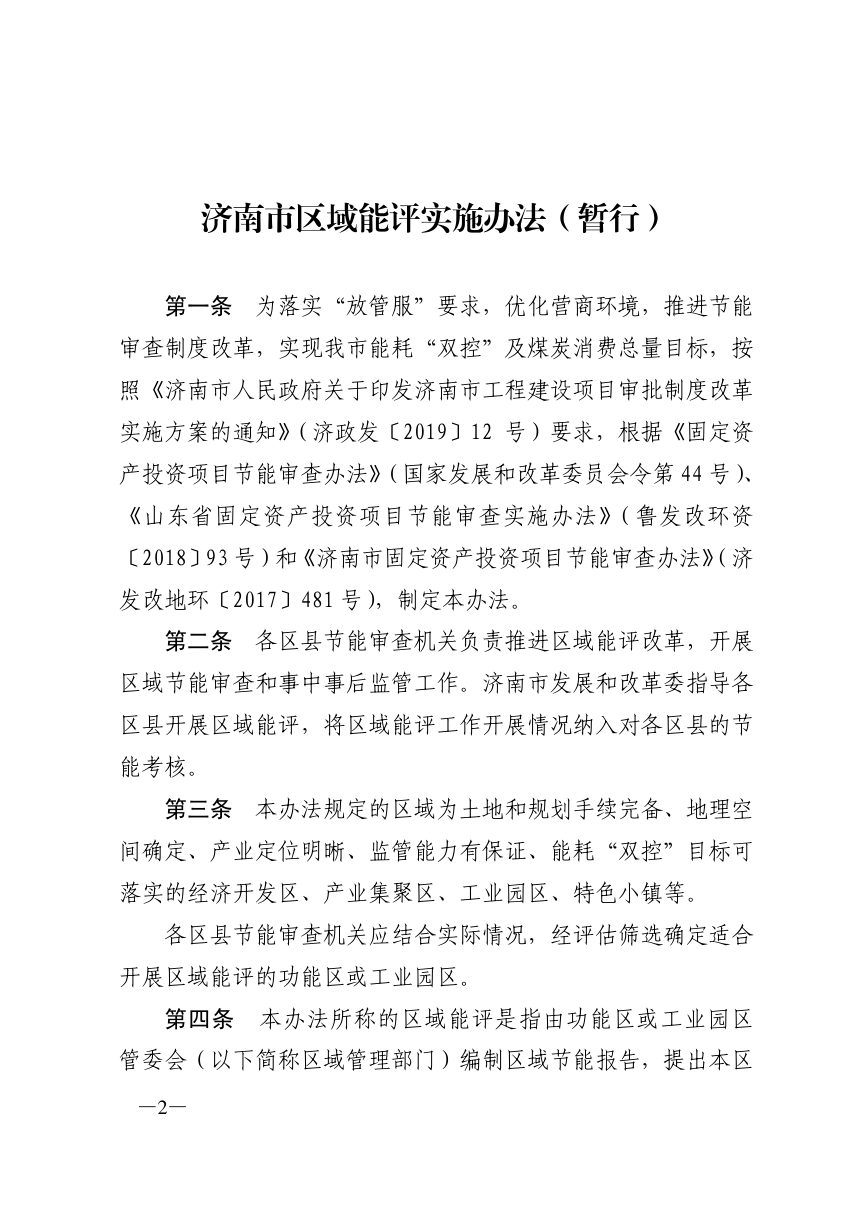 济南市区域能评实施办法（暂行）

第一条 为落实“放管服”要求，优化营商环境，推进节能审查制度改革，实现我市能耗“双控”及煤炭消费总量目标，按照《济南市人民政府关于印发济南市工程建设项目审批制度改革实施方案的通知》（济政发〔2019〕12号）要求，根据《固定资产投资项目节能审查办法》（国家发展和改革委员会令第44号）、《山东省固定资产投资项目节能审查实施办法》（鲁发改环资〔2018〕93号）和《济南市固定资产投资项目节能审查办法》（济发改地环〔2017〕481号），制定本办法。

第二条 各区县节能审查机关负责推进区域能评改革，开展区域节能审查和事中事后监管工作。济南市发展和改革委指导各区县开展区域能评，将区域能评工作开展情况纳入对各区县的节能考核。

第三条 本办法规定的区域为土地和规划手续完备、地理空间确定、产业定位明晰、监管能力有保证、能耗“双控”目标可落实的经济开发区、产业集聚区、工业园区、特色小镇等。

各区县节能审查机关应结合实际情况，经评估筛选确定适合开展区域能评的功能区或工业园区。

第四条 本办法所称的区域能评是指由功能区或工业园区管委会（以下简称区域管理部门）编制区域节能报告，提出本区

—2—